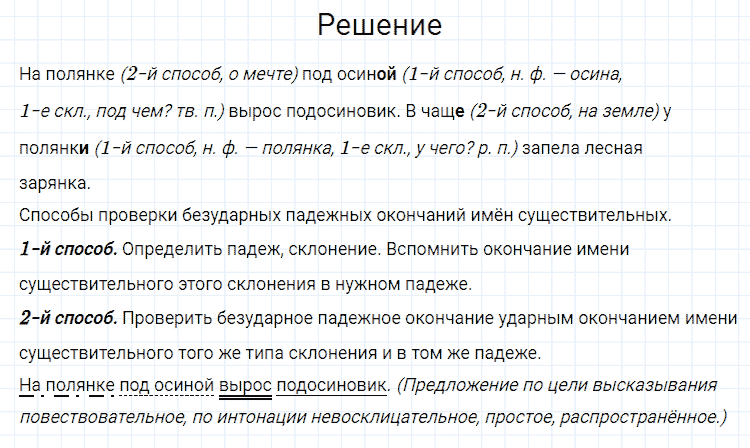 Решение

На полянке (2-й способ, о мечте) под осиной (1-й способ, н. ф. — осина, 1-е скл., под чем? тв. п.) вырос подосиновик. В чаще (2-й способ, на земле) у полянки (1-й способ, н. ф. — полянка, 1-е скл., у чего? р. п.) запела лесная зарянка.

Способы проверки безударных падежных окончаний имён существительных.

1-й способ. Определить падеж, склонение. Вспомнить окончание имени существительного этого склонения в нужном падеже.

2-й способ. Проверить безударное падежное окончание ударным окончанием имени существительного того же типа склонения и в том же падеже.

На полянке под осиной вырос подосиновик. (Предложение по цели высказывания повествовательное, по интонации невосклицательное, простое, распространённое.)